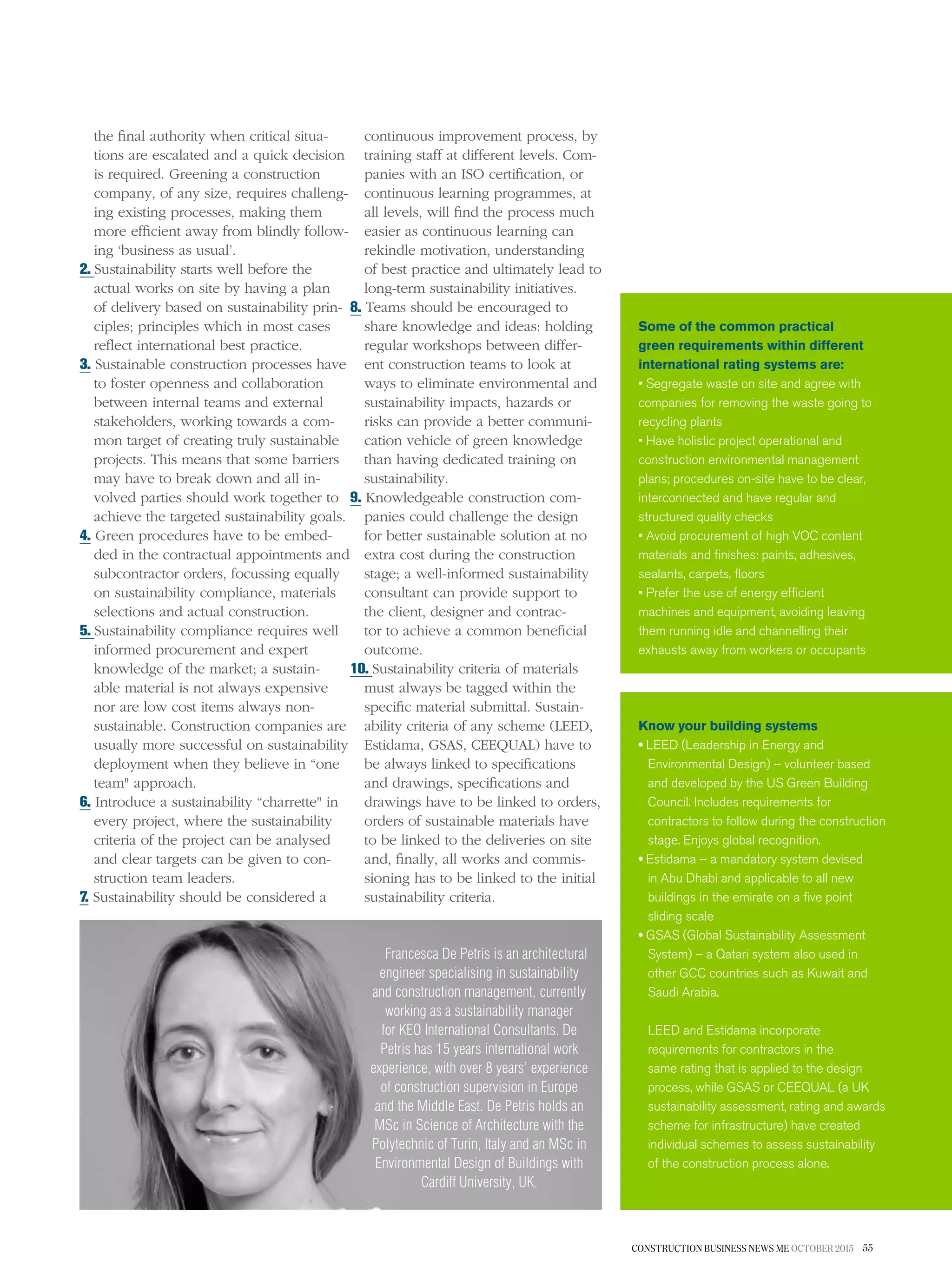 the final authority when critical situations are escalated and a quick decision is required. Greening a construction company, of any size, requires challenging existing processes, making them more efficient away from blindly following 'business as usual'.

2. Sustainability starts well before the actual works on site by having a plan of delivery based on sustainability principles; principles which in most cases reflect international best practice.

3. Sustainable construction processes have to foster openness and collaboration between internal teams and external stakeholders, working towards a common target of creating truly sustainable projects. This means that some barriers may have to break down and all involved parties should work together to achieve the targeted sustainability goals.

4. Green procedures have to be embedded in the contractual appointments and subcontractor orders, focussing equally on sustainability compliance, materials selections and actual construction.

5. Sustainability compliance requires well informed procurement and expert knowledge of the market; a sustainable material is not always expensive nor are low cost items always non-sustainable. Construction companies are usually more successful on sustainability deployment when they believe in "one team" approach.

6. Introduce a sustainability "charrette" in every project, where the sustainability criteria of the project can be analysed and clear targets can be given to construction team leaders.

7. Sustainability should be considered a continuous improvement process, by training staff at different levels. Companies with an ISO certification, or continuous learning programmes, at all levels, will find the process much easier as continuous learning can rekindle motivation, understanding of best practice and ultimately lead to long-term sustainability initiatives.

8. Teams should be encouraged to share knowledge and ideas: holding regular workshops between different construction teams to look at ways to eliminate environmental and sustainability impacts, hazards or risks can provide a better communication vehicle of green knowledge than having dedicated training on sustainability.

9. Knowledgeable construction companies could challenge the design for better sustainable solution at no extra cost during the construction stage; a well-informed sustainability consultant can provide support to the client, designer and contractor to achieve a common beneficial outcome.

10. Sustainability criteria of materials must always be tagged within the specific material submittal. Sustainability criteria of any scheme (LEED, Estidama, GSAS, CEEQUAL) have to be always linked to specifications and drawings, specifications and drawings have to be linked to orders, orders of sustainable materials have to be linked to the deliveries on site and, finally, all works and commissioning has to be linked to the initial sustainability criteria.

Francesca De Petris is an architectural engineer specialising in sustainability and construction management, currently working as a sustainability manager for KEO International Consultants. De Petris has 15 years international work experience, with over 8 years' experience of construction supervision in Europe and the Middle East. De Petris holds an MSc in Science of Architecture with the Polytechnic of Turin, Italy and an MSc in Environmental Design of Buildings with Cardiff University, UK.

Some of the common practical green requirements within different international rating systems are:
▪ Segregate waste on site and agree with companies for removing the waste going to recycling plants
▪ Have holistic project operational and construction environmental management plans; procedures on-site have to be clear, interconnected and have regular and structured quality checks
▪ Avoid procurement of high VOC content materials and finishes: paints, adhesives, sealants, carpets, floors
▪ Prefer the use of energy efficient machines and equipment, avoiding leaving them running idle and channelling their exhausts away from workers or occupants

Know your building systems
• LEED (Leadership in Energy and Environmental Design) – volunteer based and developed by the US Green Building Council. Includes requirements for contractors to follow during the construction stage. Enjoys global recognition.
• Estidama – a mandatory system devised in Abu Dhabi and applicable to all new buildings in the emirate on a five point sliding scale
• GSAS (Global Sustainability Assessment System) – a Qatari system also used in other GCC countries such as Kuwait and Saudi Arabia.

LEED and Estidama incorporate requirements for contractors in the same rating that is applied to the design process, while GSAS or CEEQUAL (a UK sustainability assessment, rating and awards scheme for infrastructure) have created individual schemes to assess sustainability of the construction process alone.

CONSTRUCTION BUSINESS NEWS ME OCTOBER 2015 55